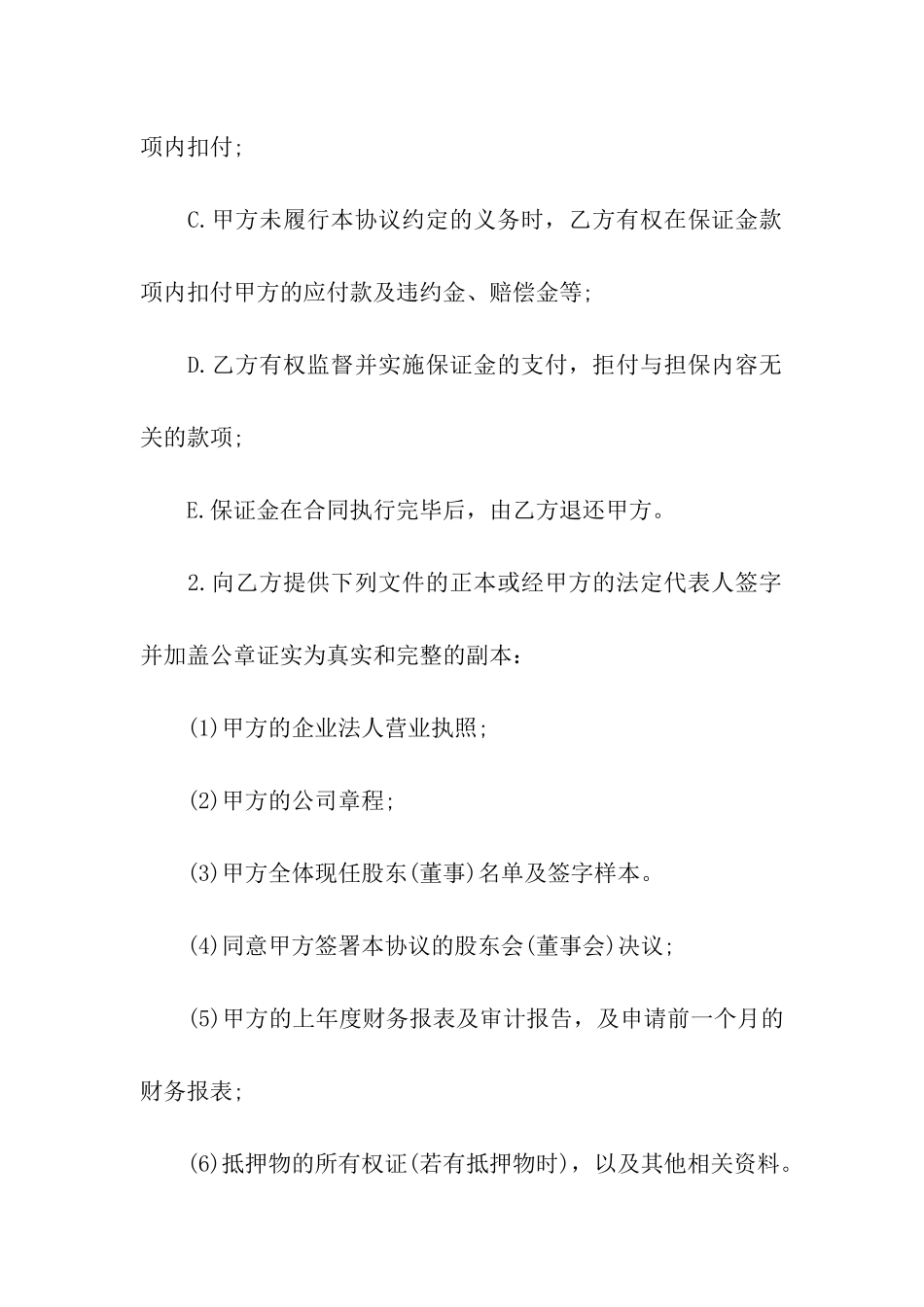 项内扣付;

C.甲方未履行本协议约定的义务时，乙方有权在保证金款项内扣付甲方的应付款及违约金、赔偿金等;

D.乙方有权监督并实施保证金的支付，拒付与担保内容无关的款项;

E.保证金在合同执行完毕后，由乙方退还甲方。

2.向乙方提供下列文件的正本或经甲方的法定代表人签字并加盖公章证实为真实和完整的副本：

(1)甲方的企业法人营业执照;

(2)甲方的公司章程;

(3)甲方全体现任股东(董事)名单及签字样本。

(4)同意甲方签署本协议的股东会(董事会)决议;

(5)甲方的上年度财务报表及审计报告，及申请前一个月的财务报表;

(6)抵押物的所有权证(若有抵押物时)，以及其他相关资料。